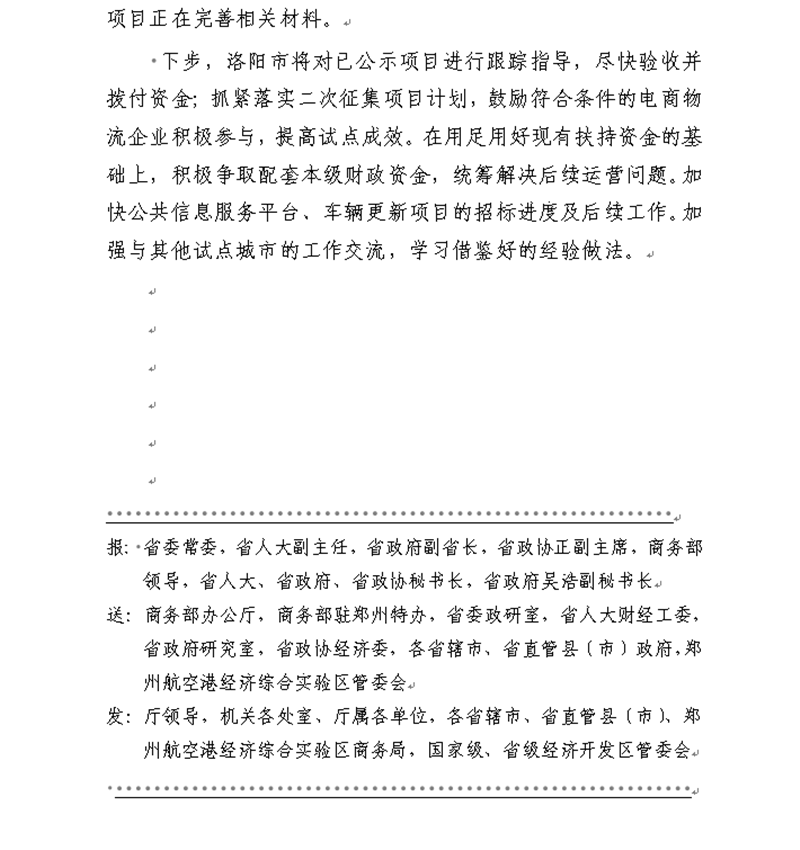 项目正在完善相关材料。

下步，洛阳市将对已公示项目进行跟踪指导，尽快验收并拨付资金；抓紧落实二次征集项目计划，鼓励符合条件的电商物流企业积极参与，提高试点成效。在用足用好现有扶持资金的基础上，积极争取配套本级财政资金，统筹解决后续运营问题。加快公共信息服务平台、车辆更新项目的招标进度及后续工作。加强与其他试点城市的工作交流，学习借鉴好的经验做法。

报：省委常委，省人大副主任，省政府副省长，省政协正副主席，商务部领导，省人大、省政府、省政协秘书长，省政府吴浩副秘书长

送：商务部办公厅，商务部驻郑州特办，省委政研室，省人大财经工委，省政府研究室，省政协经济委，各省辖市、省直管县（市）政府，郑州航空港经济综合实验区管委会

发：厅领导，机关各处室、厅属各单位，各省辖市、省直管县（市）、郑州航空港经济综合实验区商务局，国家级、省级经济开发区管委会